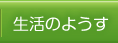 生活のようす